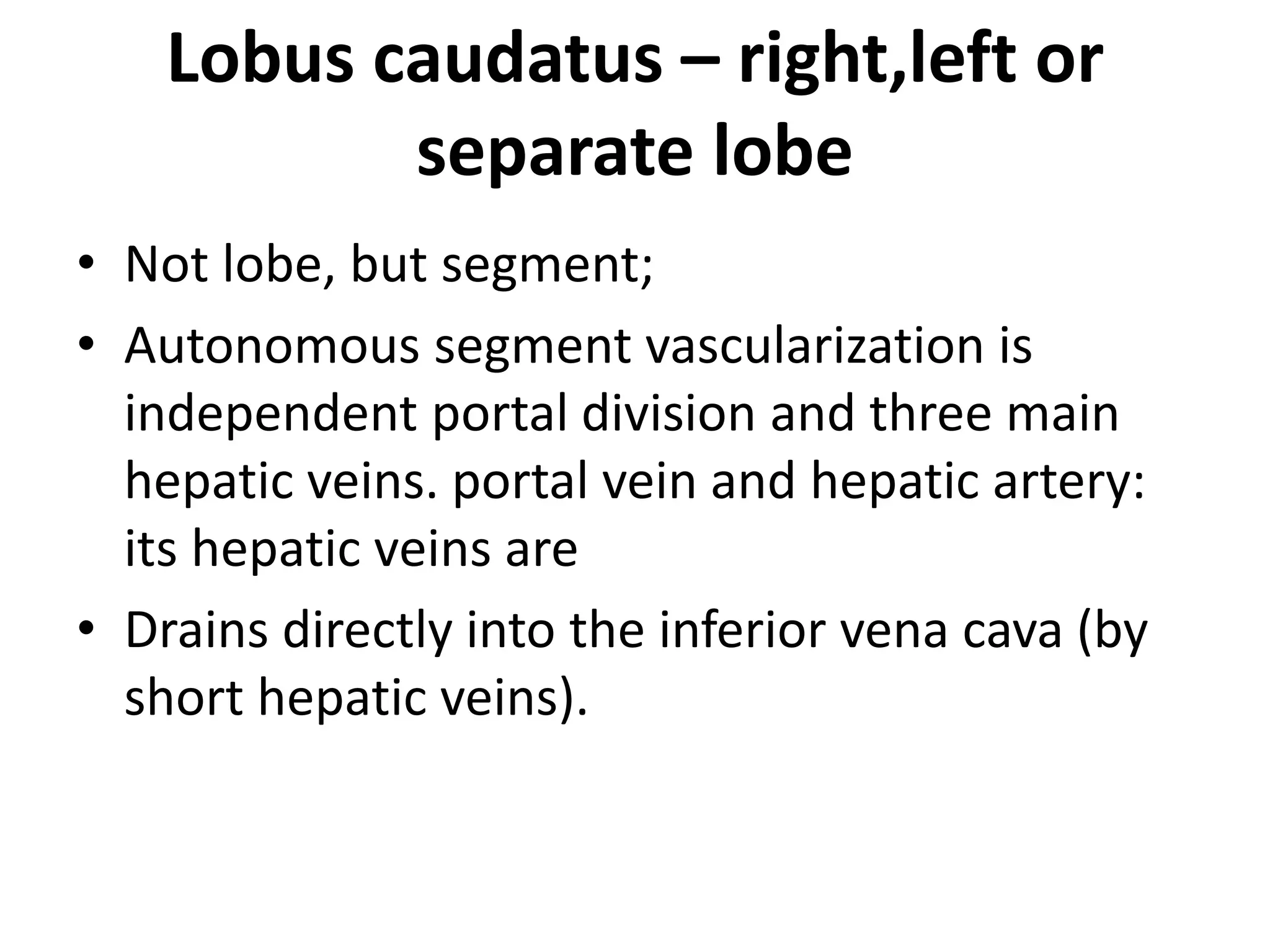 Lobus caudatus – right,left or separate lobe

• Not lobe, but segment;
• Autonomous segment vascularization is independent portal division and three main hepatic veins. portal vein and hepatic artery: its hepatic veins are
• Drains directly into the inferior vena cava (by short hepatic veins).